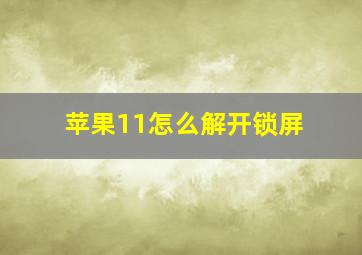 苹果11怎么解开锁屏